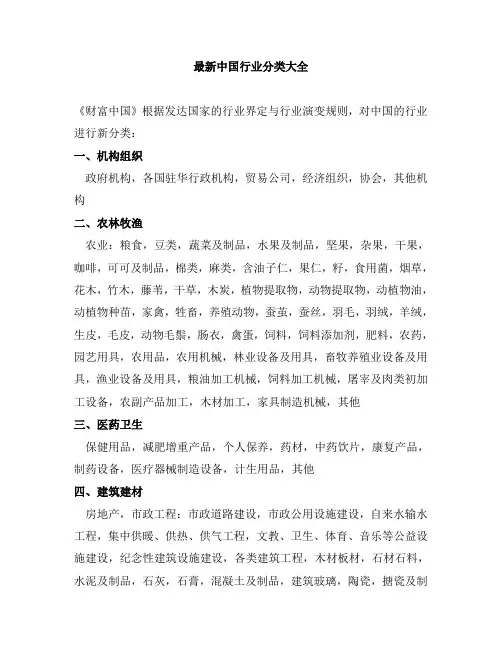 最新中国行业分类大全

《财富中国》根据发达国家的行业界定与行业演变规则，对中国的行业进行新分类：

一、机构组织

政府机构，各国驻华行政机构，贸易公司，经济组织，协会，其他机构

二、农林牧渔

农业：粮食，豆类，蔬菜及制品，水果及制品，坚果，杂果，干果，咖啡，可可及制品，棉类，麻类，含油子仁，果仁，籽，食用菌，烟草，花木，竹木，藤苇，干草，木炭，植物提取物，动物提取物，动植物油，动植物种苗，家禽，牲畜，养殖动物，蚕茧，蚕丝，羽毛，羽绒，羊绒，生皮，毛皮，动物毛鬃，肠衣，禽蛋，饲料，饲料添加剂，肥料，农药，园艺用具，农用品，农用机械，林业设备及用具，畜牧养殖业设备及用具，渔业设备及用具，粮油加工机械，饲料加工机械，屠宰及肉类初加工设备，农副产品加工，木材加工，家具制造机械，其他

三、医药卫生

保健用品，减肥增重产品，个人保养，药材，中药饮片，康复产品，制药设备，医疗器械制造设备，计生用品，其他

四、建筑建材

房地产，市政工程：市政道路建设，市政公用设施建设，自来水输水工程，集中供暖、供热、供气工程，文教、卫生、体育、音乐等公益设施建设，纪念性建筑设施建设，各类建筑工程，木材板材，石材石料，水泥及制品，石灰，石膏，混凝土及制品，建筑玻璃，陶瓷，搪瓷及制